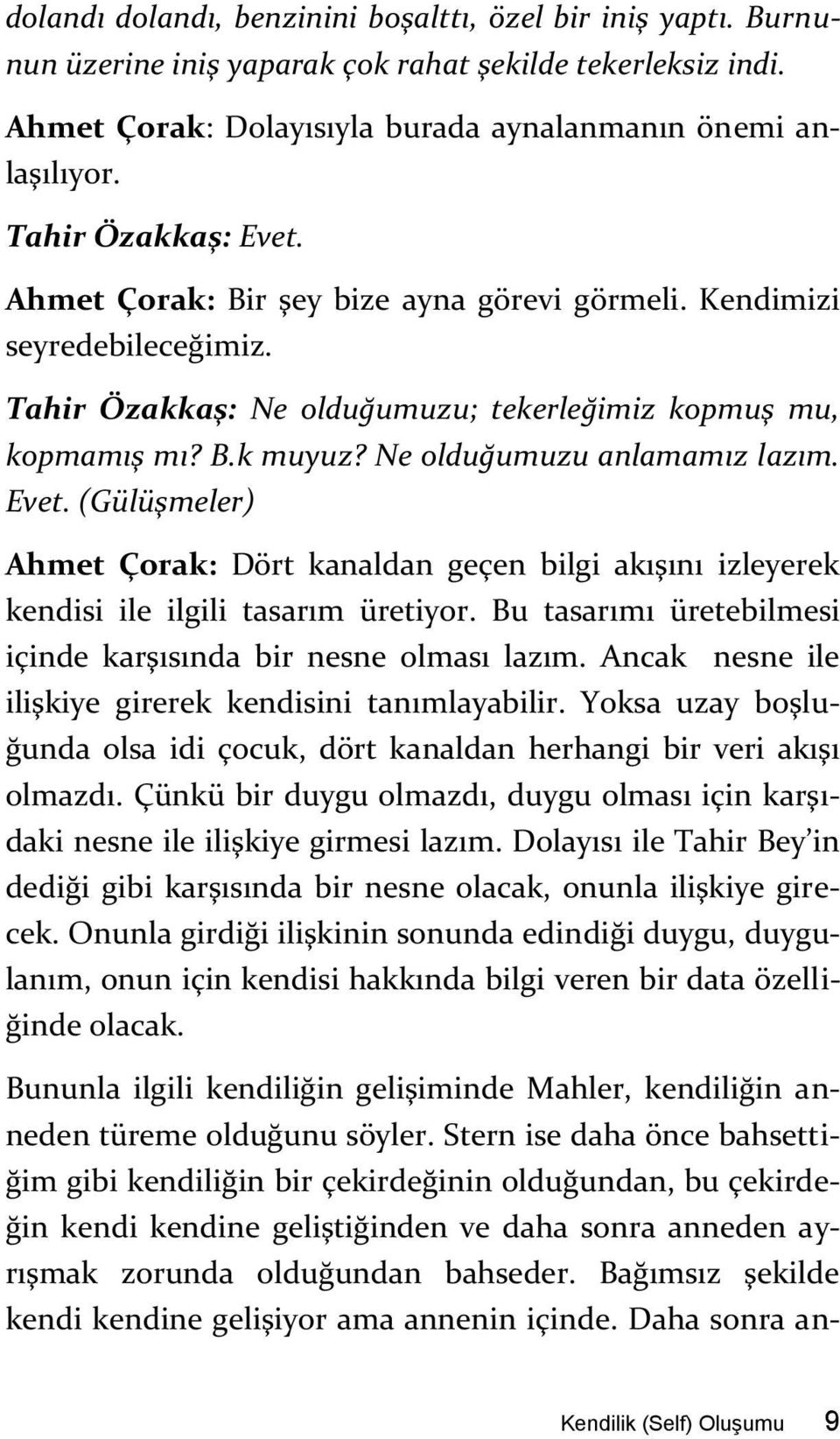 dolandı dolandı, benzinini boşalttı, özel bir iniş yaptı. Burnunun üzerine iniş yaparak çok rahat şekilde tekerleksiz indi.

Ahmet Çorak: Dolayısıyla burada aynalanmanın önemi anlaşılıyor.

Tahir Özakkaş: Evet.

Ahmet Çorak: Bir şey bize ayna görevi görmeli. Kendimizi seyredebileceğimiz.

Tahir Özakkaş: Ne olduğumuzu; tekerleğimiz kopmuş mu, kopmamış mı? B.k muyuz? Ne olduğumuzu anlamamız lazım. Evet. (Gülüşmeler)

Ahmet Çorak: Dört kanaldan geçen bilgi akışını izleyerek kendisi ile ilgili tasarım üretiyor. Bu tasarımı üretebilmesi içinde karşısında bir nesne olması lazım. Ancak nesne ile ilişkiye girerek kendisini tanımlayabilir. Yoksa uzay boşluğunda olsa idi çocuk, dört kanaldan herhangi bir veri akışı olmazdı. Çünkü bir duygu olmazdı, duygu olması için karşıdaki nesne ile ilişkiye girmesi lazım. Dolayısı ile Tahir Bey'in dediği gibi karşısında bir nesne olacak, onunla ilişkiye girecek. Onunla girdiği ilişkinin sonunda edindiği duygu, duygulanım, onun için kendisi hakkında bilgi veren bir data özelliğinde olacak.

Bununla ilgili kendiliğin gelişiminde Mahler, kendiliğin anneden türeme olduğunu söyler. Stern ise daha önce bahsettiğim gibi kendiliğin bir çekirdeğinin olduğundan, bu çekirdeğin kendi kendine geliştiğinden ve daha sonra anneden ayrışmak zorunda olduğundan bahseder. Bağımsız şekilde kendi kendine gelişiyor ama annenin içinde. Daha sonra an-

Kendilik (Self) Oluşumu 9